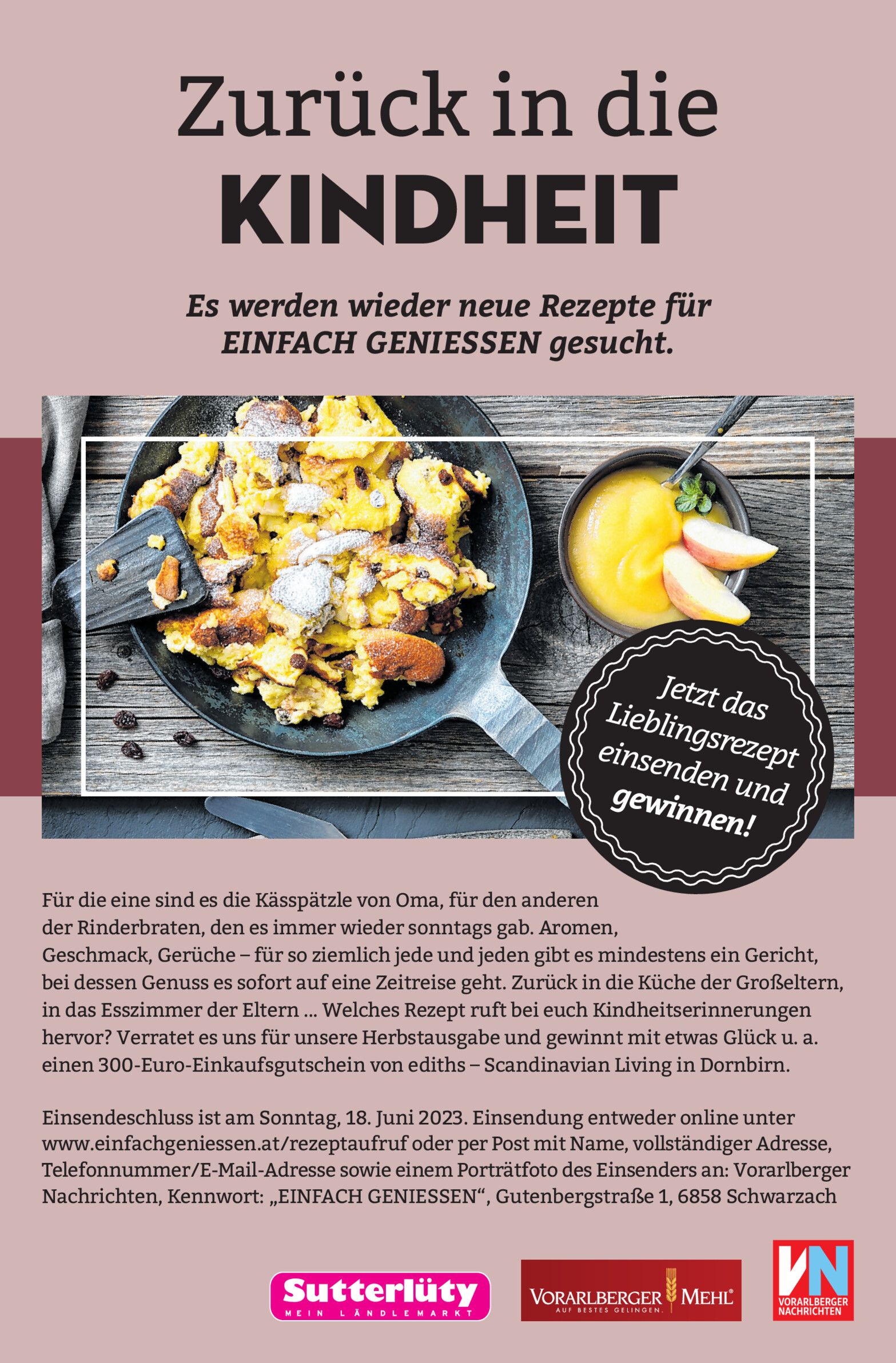 Zurück in die
KINDHEIT

Es werden wieder neue Rezepte für EINFACH GENIESSEN gesucht.

Jetzt das Lieblingsrezept einsenden und gewinnen!

Für die eine sind es die Kässpätzle von Oma, für den anderen der Rinderbraten, den es immer wieder sonntags gab. Aromen, Geschmack, Gerüche – für so ziemlich jede und jeden gibt es mindestens ein Gericht, bei dessen Genuss es sofort auf eine Zeitreise geht. Zurück in die Küche der Großeltern, in das Esszimmer der Eltern ... Welches Rezept ruft bei euch Kindheitserinnerungen hervor? Verratet es uns für unsere Herbstausgabe und gewinnt mit etwas Glück u. a. einen 300-Euro-Einkaufsgutschein von ediths – Scandinavian Living in Dornbirn.

Einsendeschluss ist am Sonntag, 18. Juni 2023. Einsendung entweder online unter www.einfachgeniessen.at/rezeptaufruf oder per Post mit Name, vollständiger Adresse, Telefonnummer/E-Mail-Adresse sowie einem Porträtfoto des Einsenders an: Vorarlberger Nachrichten, Kennwort: „EINFACH GENIESSEN“, Gutenbergstraße 1, 6858 Schwarzach

Sutterlüty
MEIN LÄNDLEMARKT

VORARLBERGER MEHL®
AUF BESTES GELINGEN.

VN
VORARLBERGER NACHRICHTEN